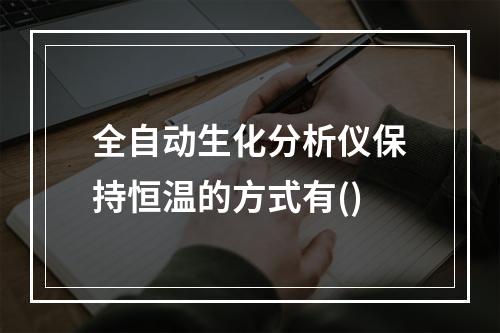 全自动生化分析仪保持恒温的方式有()